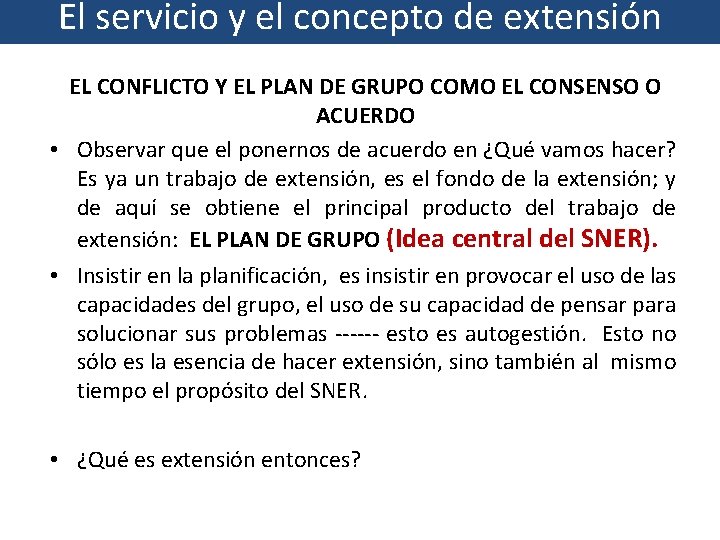 El servicio y el concepto de extensión

EL CONFLICTO Y EL PLAN DE GRUPO COMO EL CONSENSO O ACUERDO

• Observar que el ponernos de acuerdo en ¿Qué vamos hacer? Es ya un trabajo de extensión, es el fondo de la extensión; y de aquí se obtiene el principal producto del trabajo de extensión: EL PLAN DE GRUPO (Idea central del SNER).

• Insistir en la planificación, es insistir en provocar el uso de las capacidades del grupo, el uso de su capacidad de pensar para solucionar sus problemas ------ esto es autogestión. Esto no sólo es la esencia de hacer extensión, sino también al mismo tiempo el propósito del SNER.

• ¿Qué es extensión entonces?